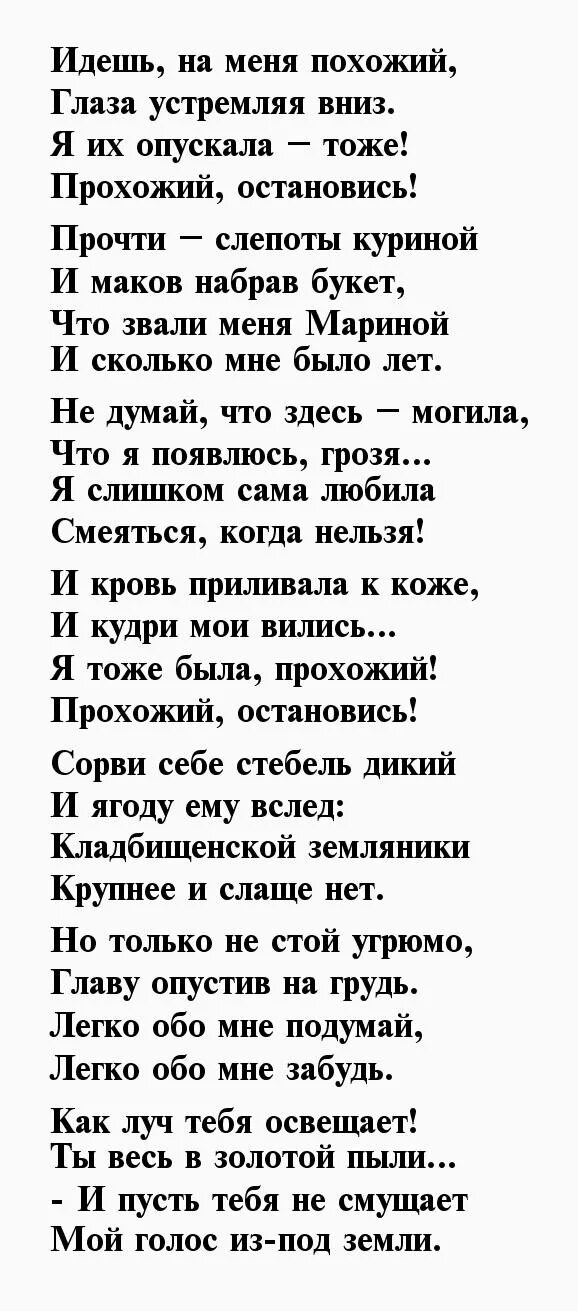 Идешь, на меня похожий,
Глаза устремляя вниз.
Я их опускала – тоже!
Прохожий, остановись!

Прочти – слепоты куриной
И маков набрав букет,
Что звали меня Мариной
И сколько мне было лет.

Не думай, что здесь – могила,
Что я появлюсь, грозя...
Я слишком сама любила
Смеяться, когда нельзя!

И кровь приливала к коже,
И кудри мои вились...
Я тоже была, прохожий!
Прохожий, остановись!

Сорви себе стебель дикий
И ягоду ему вслед:
Кладбищенской земляники
Крупнее и слаще нет.

Но только не стой угрюмо,
Главу опустив на грудь.
Легко обо мне подумай,
Легко обо мне забудь.

Как луч тебя освещает!
Ты весь в золотой пыли...
- И пусть тебя не смущает
Мой голос из-под земли.